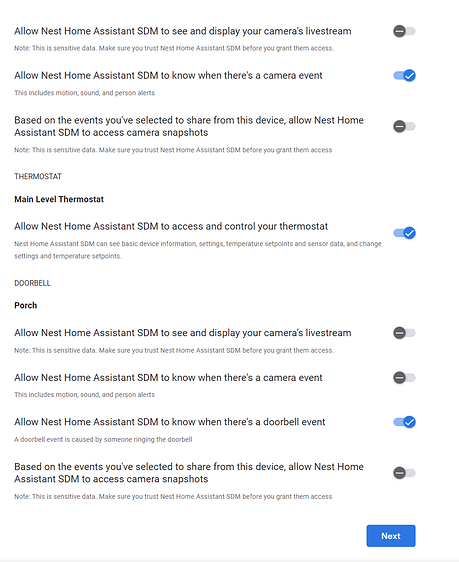 Allow Nest Home Assistant SDM to see and display your camera's livestream

Note: This is sensitive data. Make sure you trust Nest Home Assistant SDM before you grant them access.

Allow Nest Home Assistant SDM to know when there's a camera event

This includes motion, sound, and person alerts

Based on the events you've selected to share from this device, allow Nest Home Assistant SDM to access camera snapshots

Note: This is sensitive data. Make sure you trust Nest Home Assistant SDM before you grant them access

THERMOSTAT

Main Level Thermostat

Allow Nest Home Assistant SDM to access and control your thermostat

Nest Home Assistant SDM can see basic device information, settings, temperature setpoints and sensor data, and change settings and temperature setpoints.

DOORBELL

Porch

Allow Nest Home Assistant SDM to see and display your camera's livestream

Note: This is sensitive data. Make sure you trust Nest Home Assistant SDM before you grant them access.

Allow Nest Home Assistant SDM to know when there's a camera event

This includes motion, sound, and person alerts

Allow Nest Home Assistant SDM to know when there's a doorbell event

A doorbell event is caused by someone ringing the doorbell

Based on the events you've selected to share from this device, allow Nest Home Assistant SDM to access camera snapshots

Note: This is sensitive data. Make sure you trust Nest Home Assistant SDM before you grant them access

Next